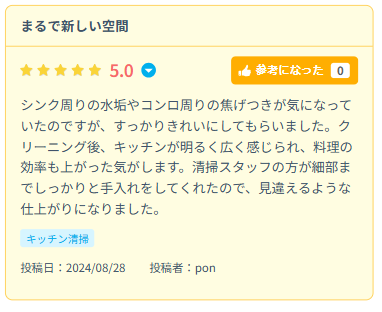 まるで新しい空間

5.0

参考になった 0

シンク周りの水垢やコンロ周りの焦げつきが気になっていたのですが、すっかりきれいにしてもらいました。クリーニング後、キッチンが明るく広く感じられ、料理の効率も上がった気がします。清掃スタッフの方が細部までしっかりと手入れをしてくれたので、見違えるような仕上がりになりました。

キッチン清掃

投稿日：2024/08/28　投稿者：pon